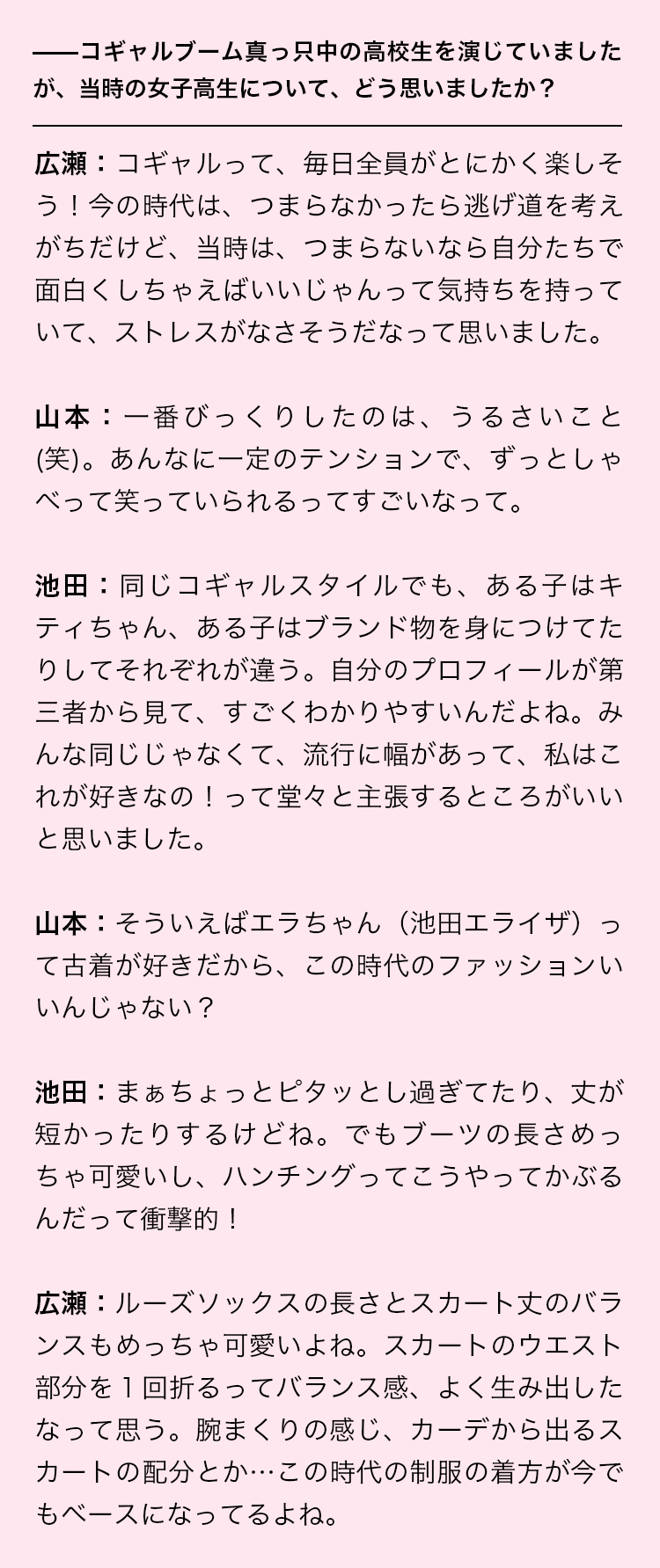 ——コギャルブーム真っ只中の高校生を演じていましたが、当時の女子高生について、どう思いましたか？

広瀬：コギャルって、毎日全員がとにかく楽しそう！今の時代は、つまらなかったら逃げ道を考えがちだけど、当時は、つまらないなら自分たちで面白くしちゃえばいいじゃんって気持ちを持っていて、ストレスがなさそうだなって思いました。

山本：一番びっくりしたのは、うるさいこと(笑)。あんなに一定のテンションで、ずっとしゃべって笑っていられるってすごいなって。

池田：同じコギャルスタイルでも、ある子はキティちゃん、ある子はブランド物を身につけてたりしてそれぞれが違う。自分のプロフィールが第三者から見て、すごくわかりやすいんだよね。みんな同じじゃなくて、流行に幅があって、私はこれが好きなの！って堂々と主張するところがいいと思いました。

山本：そういえばエラちゃん（池田エライザ）って古着が好きだから、この時代のファッションいいんじゃない？

池田：まぁちょっとピタッとし過ぎてたり、丈が短かったりするけどね。でもブーツの長さめっちゃ可愛いし、ハンチングってこうやってかぶるんだって衝撃的！

広瀬：ルーズソックスの長さとスカート丈のバランスもめっちゃ可愛いよね。スカートのウエスト部分を1回折るってバランス感、よく生み出したなって思う。腕まくりの感じ、カーデから出るスカートの配分とか…この時代の制服の着方が今でもベースになってるよね。